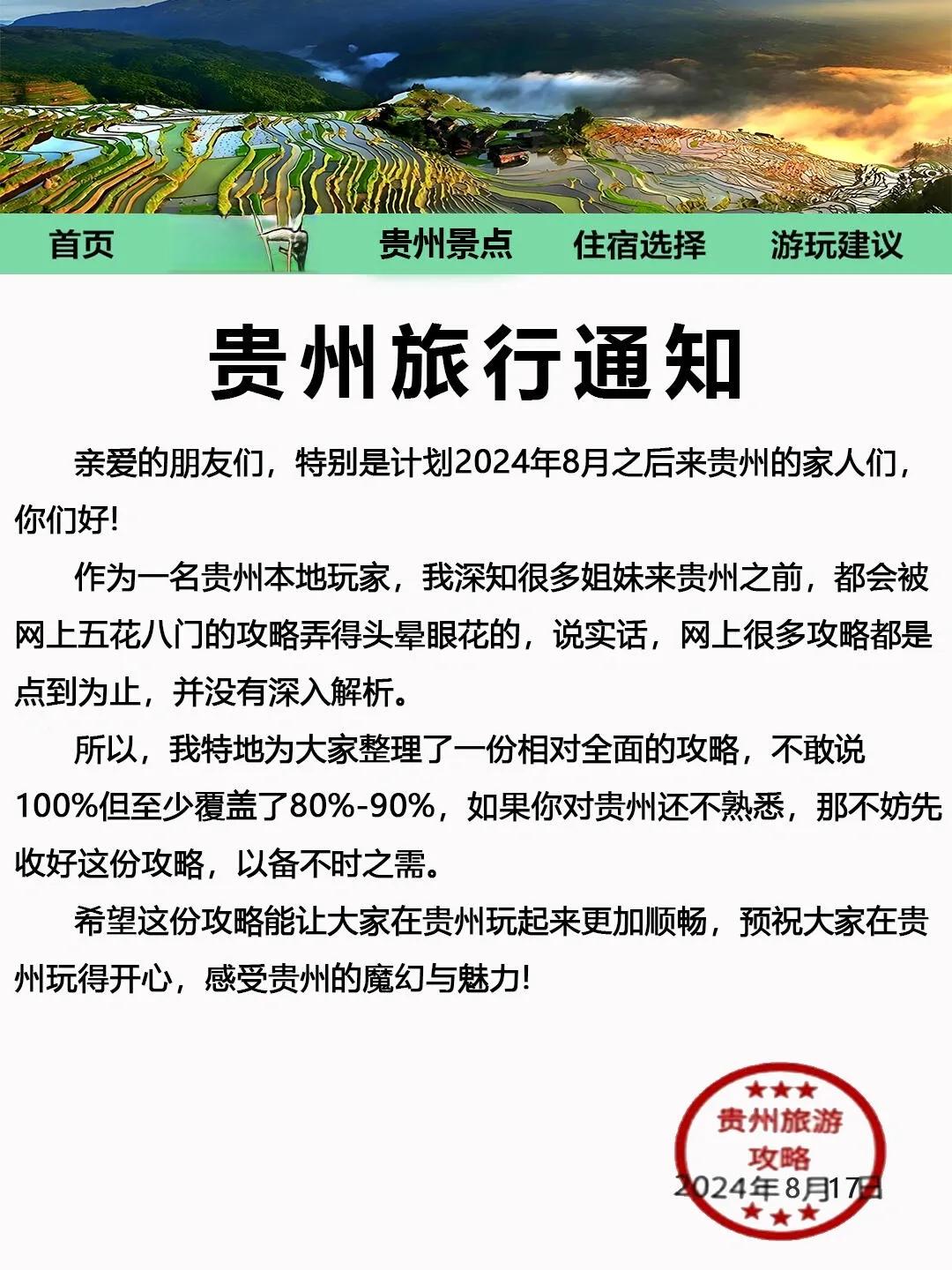 首页 贵州景点 住宿选择 游玩建议

贵州旅行通知

亲爱的朋友们，特别是计划2024年8月之后来贵州的家人们，你们好!

作为一名贵州本地玩家，我深知很多姐妹来贵州之前，都会被网上五花八门的攻略弄得头晕眼花的，说实话，网上很多攻略都是点到为止，并没有深入解析。

所以，我特地为大家整理了一份相对全面的攻略，不敢说100%但至少覆盖了80%-90%，如果你对贵州还不熟悉，那不妨先收好这份攻略，以备不时之需。

希望这份攻略能让大家在贵州玩起来更加顺畅，预祝大家在贵州玩得开心，感受贵州的魔幻与魅力!

★★★
贵州旅游
攻略
2024年8月17日
★★★